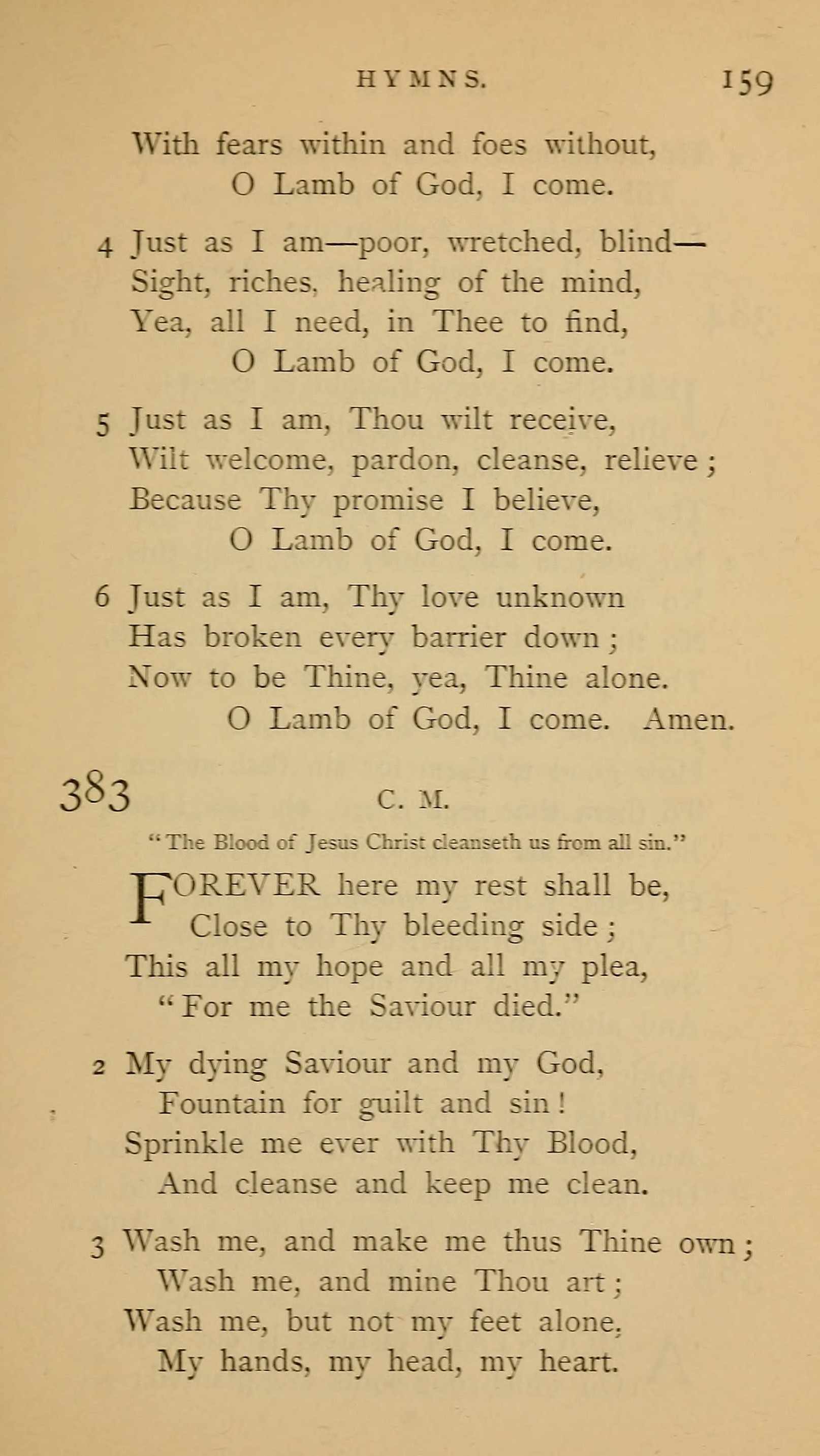 HYMNS. 159

With fears within and foes without,
O Lamb of God, I come.

4 Just as I am—poor, wretched, blind—
Sight, riches, healing of the mind,
Yea, all I need, in Thee to find,
O Lamb of God, I come.

5 Just as I am, Thou wilt receive,
Wilt welcome, pardon, cleanse, relieve;
Because Thy promise I believe,
O Lamb of God, I come.

6 Just as I am, Thy love unknown
Has broken every barrier down;
Now to be Thine, yea, Thine alone.
O Lamb of God, I come. Amen.

383 C. M.

"The Blood of Jesus Christ cleanseth us from all sin."

FOREVER here my rest shall be,
Close to Thy bleeding side;
This all my hope and all my plea,
"For me the Saviour died."

2 My dying Saviour and my God,
Fountain for guilt and sin!
Sprinkle me ever with Thy Blood,
And cleanse and keep me clean.

3 Wash me, and make me thus Thine own;
Wash me, and mine Thou art;
Wash me, but not my feet alone,
My hands, my head, my heart.